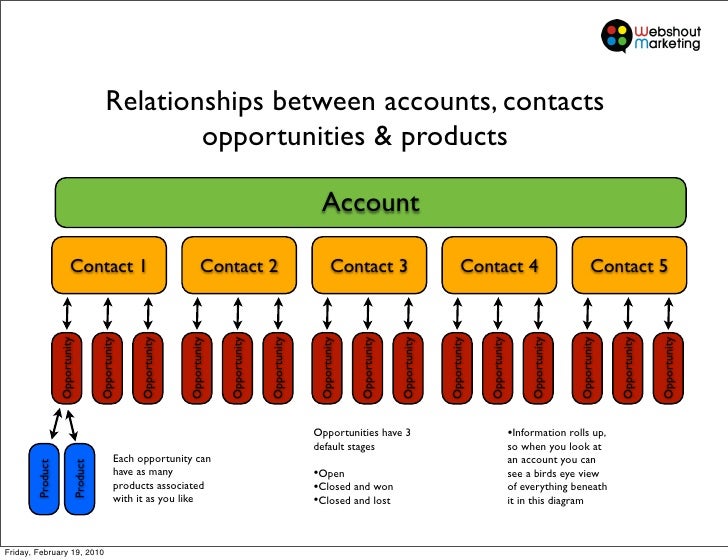 Webshout Marketing

Relationships between accounts, contacts opportunities & products

Account

Contact 1

Contact 2

Contact 3

Contact 4

Contact 5

Opportunity Opportunity Opportunity Opportunity Opportunity Opportunity Opportunity Opportunity Opportunity Opportunity Opportunity Opportunity Opportunity Opportunity Opportunity

Product Product

Each opportunity can have as many products associated with it as you like

Opportunities have 3 default stages

•Open
•Closed and won
•Closed and lost

•Information rolls up, so when you look at an account you can see a birds eye view of everything beneath it in this diagram

Friday, February 19, 2010